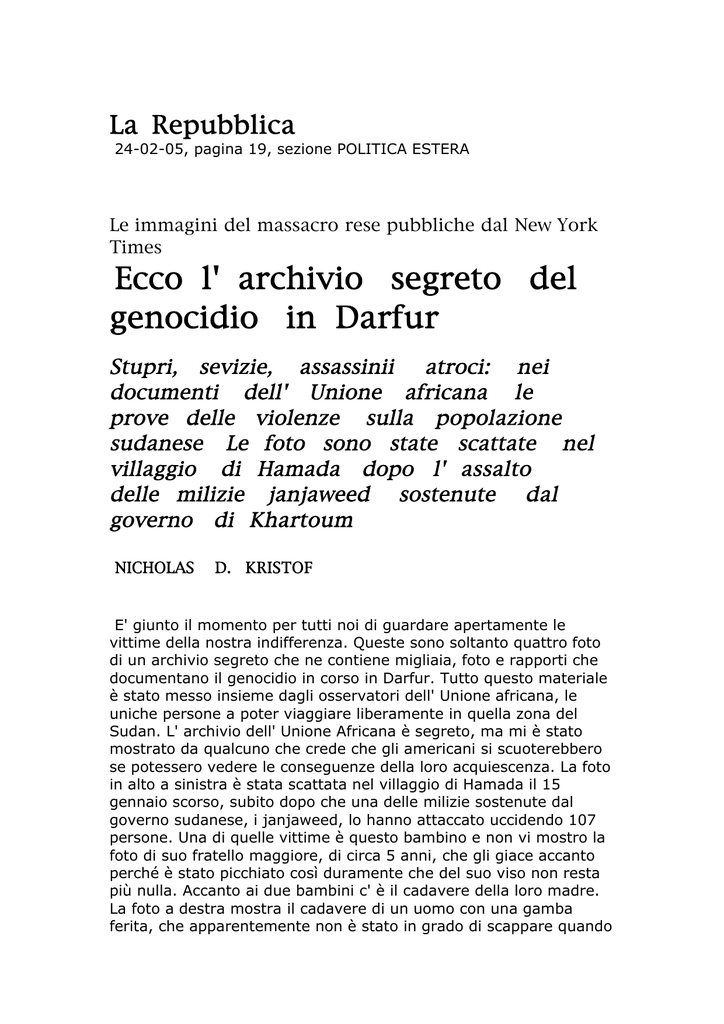 La Repubblica
24-02-05, pagina 19, sezione POLITICA ESTERA

Le immagini del massacro rese pubbliche dal New York Times

Ecco l' archivio segreto del genocidio in Darfur

Stupri, sevizie, assassinii atroci: nei documenti dell' Unione africana le prove delle violenze sulla popolazione sudanese Le foto sono state scattate nel villaggio di Hamada dopo l' assalto delle milizie janjaweed sostenute dal governo di Khartoum

NICHOLAS D. KRISTOF

E' giunto il momento per tutti noi di guardare apertamente le vittime della nostra indifferenza. Queste sono soltanto quattro foto di un archivio segreto che ne contiene migliaia, foto e rapporti che documentano il genocidio in corso in Darfur. Tutto questo materiale è stato messo insieme dagli osservatori dell' Unione africana, le uniche persone a poter viaggiare liberamente in quella zona del Sudan. L' archivio dell' Unione Africana è segreto, ma mi è stato mostrato da qualcuno che crede che gli americani si scuoterebbero se potessero vedere le conseguenze della loro acquiescenza. La foto in alto a sinistra è stata scattata nel villaggio di Hamada il 15 gennaio scorso, subito dopo che una delle milizie sostenute dal governo sudanese, i janjaweed, lo hanno attaccato uccidendo 107 persone. Una di quelle vittime è questo bambino e non vi mostro la foto di suo fratello maggiore, di circa 5 anni, che gli giace accanto perché è stato picchiato così duramente che del suo viso non resta più nulla. Accanto ai due bambini c' è il cadavere della loro madre. La foto a destra mostra il cadavere di un uomo con una gamba ferita, che apparentemente non è stato in grado di scappare quando